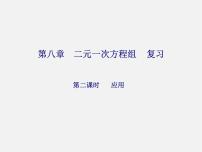 第八章　二元一次方程组　复习

第二课时　应用